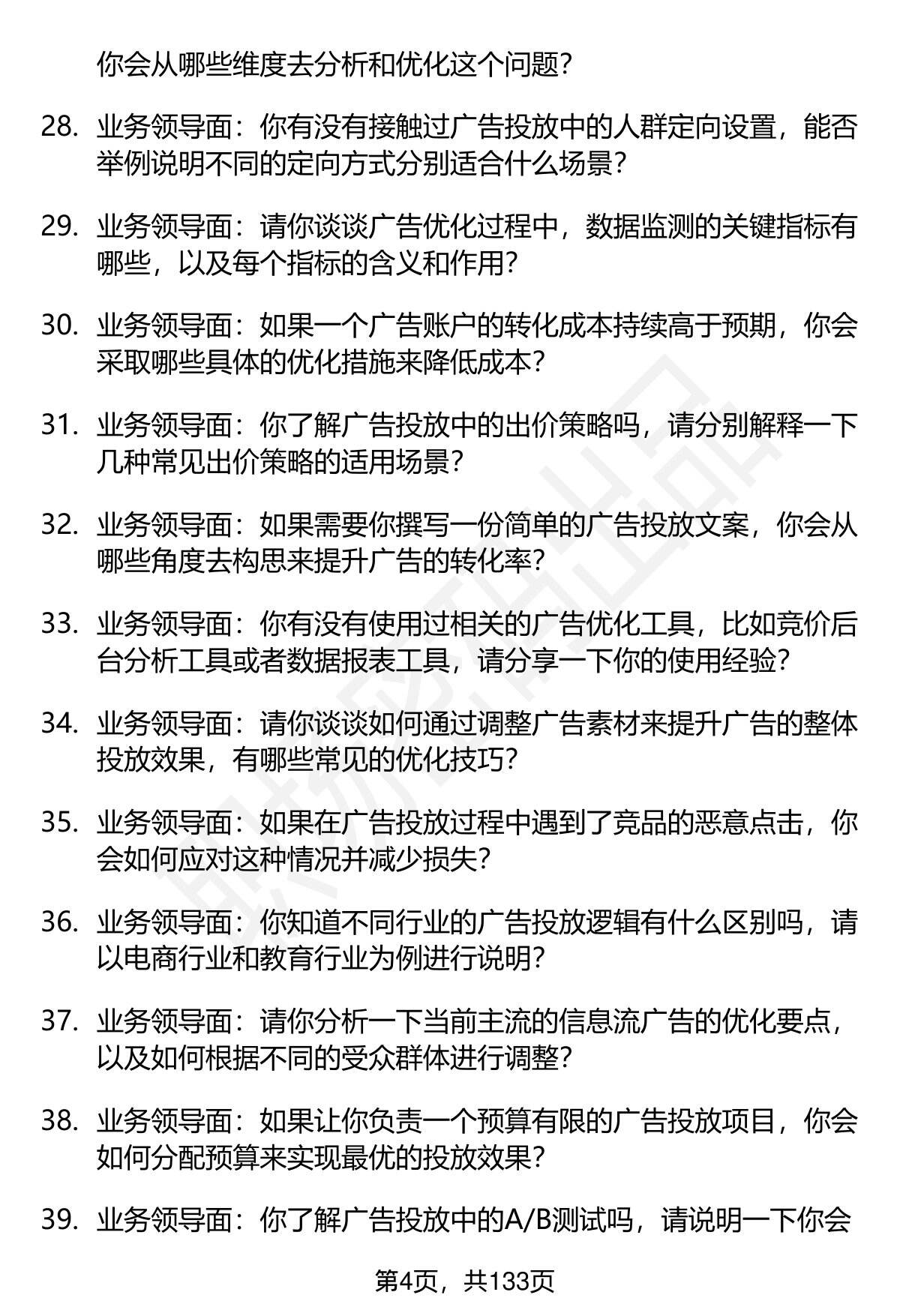 你会从哪些维度去分析和优化这个问题？

28. 业务领导面：你有没有接触过广告投放中的人群定向设置，能否举例说明不同的定向方式分别适合什么场景？

29. 业务领导面：请你谈谈广告优化过程中，数据监测的关键指标有哪些，以及每个指标的含义和作用？

30. 业务领导面：如果一个广告账户的转化成本持续高于预期，你会采取哪些具体的优化措施来降低成本？

31. 业务领导面：你了解广告投放中的出价策略吗，请分别解释一下几种常见出价策略的适用场景？

32. 业务领导面：如果需要你撰写一份简单的广告投放文案，你会从哪些角度去构思来提升广告的转化率？

33. 业务领导面：你有没有使用过相关的广告优化工具，比如竞价后台分析工具或者数据报表工具，请分享一下你的使用经验？

34. 业务领导面：请你谈谈如何通过调整广告素材来提升广告的整体投放效果，有哪些常见的优化技巧？

35. 业务领导面：如果在广告投放过程中遇到了竞品的恶意点击，你会如何应对这种情况并减少损失？

36. 业务领导面：你知道不同行业的广告投放逻辑有什么区别吗，请以电商行业和教育行业为例进行说明？

37. 业务领导面：请你分析一下当前主流的信息流广告的优化要点，以及如何根据不同的受众群体进行调整？

38. 业务领导面：如果让你负责一个预算有限的广告投放项目，你会如何分配预算来实现最优的投放效果？

39. 业务领导面：你了解广告投放中的A/B测试吗，请说明一下你会

第4页，共133页